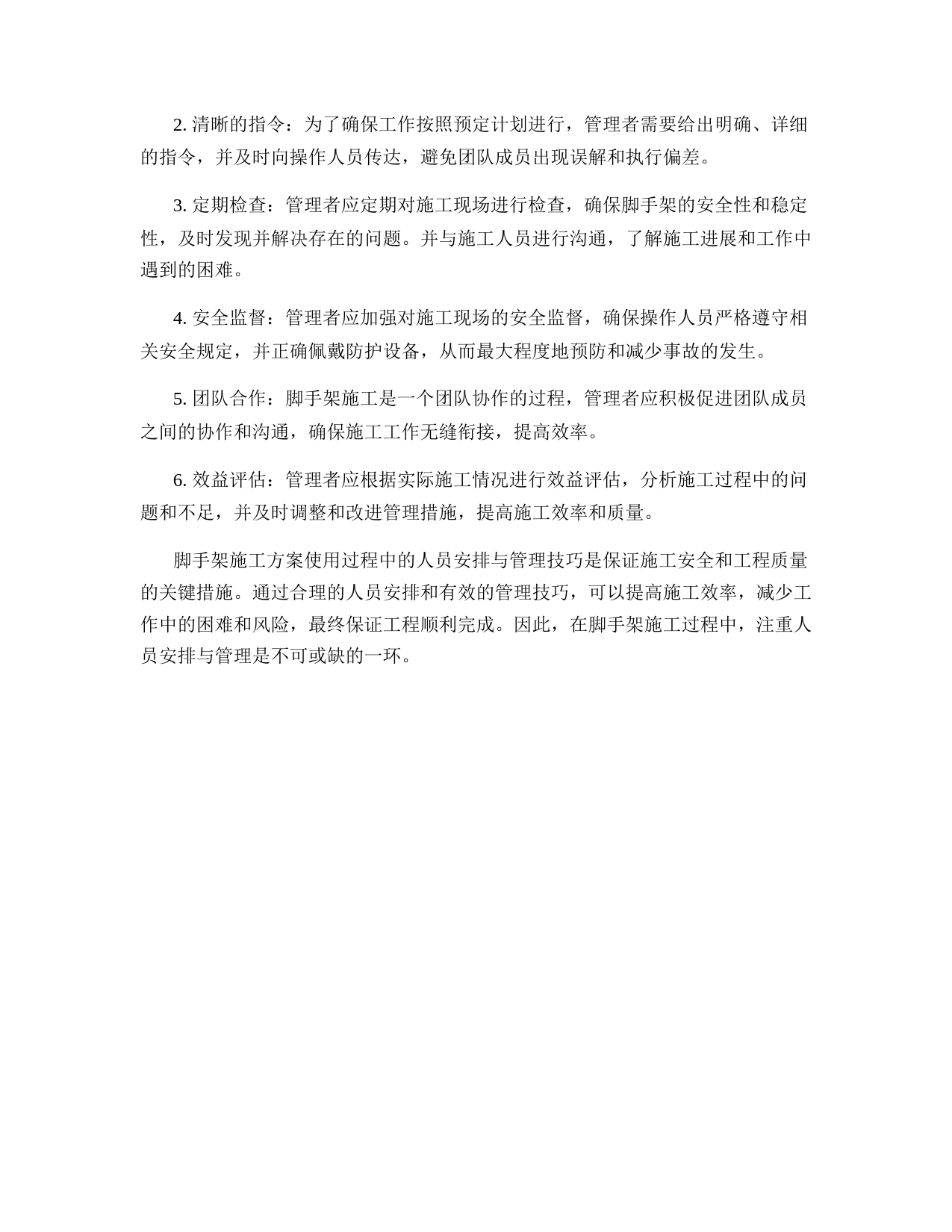 2. 清晰的指令：为了确保工作按照预定计划进行，管理者需要给出明确、详细的指令，并及时向操作人员传达，避免团队成员出现误解和执行偏差。

3. 定期检查：管理者应定期对施工现场进行检查，确保脚手架的安全性和稳定性，及时发现并解决存在的问题。并与施工人员进行沟通，了解施工进展和工作中遇到的困难。

4. 安全监督：管理者应加强对施工现场的安全监督，确保操作人员严格遵守相关安全规定，并正确佩戴防护设备，从而最大程度地预防和减少事故的发生。

5. 团队合作：脚手架施工是一个团队协作的过程，管理者应积极促进团队成员之间的协作和沟通，确保施工工作无缝衔接，提高效率。

6. 效益评估：管理者应根据实际施工情况进行效益评估，分析施工过程中的问题和不足，并及时调整和改进管理措施，提高施工效率和质量。

脚手架施工方案使用过程中的人员安排与管理技巧是保证施工安全和工程质量的关键措施。通过合理的人员安排和有效的管理技巧，可以提高施工效率，减少工作中的困难和风险，最终保证工程顺利完成。因此，在脚手架施工过程中，注重人员安排与管理是不可或缺的一环。